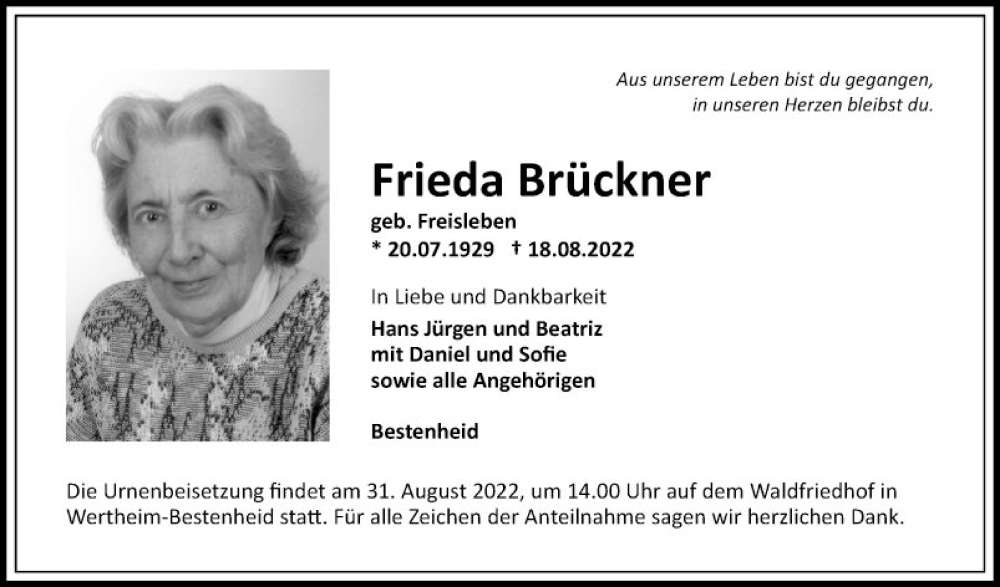 Aus unserem Leben bist du gegangen,
in unseren Herzen bleibst du.

Frieda Brückner

geb. Freisleben
* 20.07.1929 † 18.08.2022

In Liebe und Dankbarkeit

Hans Jürgen und Beatriz
mit Daniel und Sofie
sowie alle Angehörigen

Bestenheid

Die Urnenbeisetzung findet am 31. August 2022, um 14.00 Uhr auf dem Waldfriedhof in Wertheim-Bestenheid statt. Für alle Zeichen der Anteilnahme sagen wir herzlichen Dank.